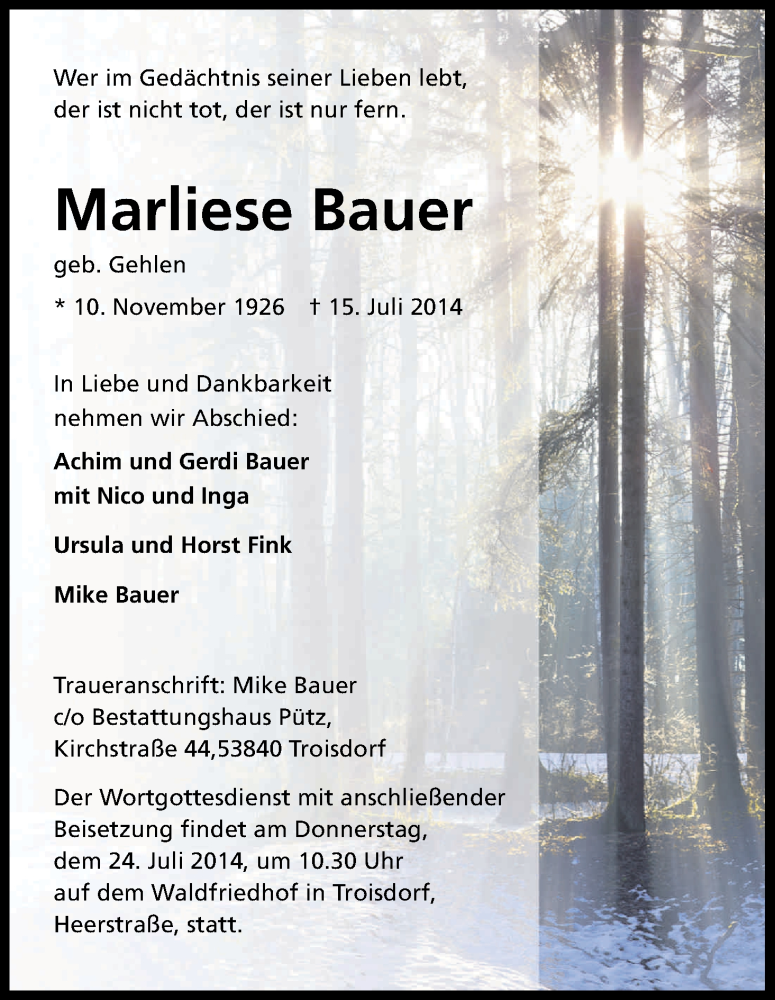 Wer im Gedächtnis seiner Lieben lebt, der ist nicht tot, der ist nur fern.

Marliese Bauer

geb. Gehlen

* 10. November 1926 † 15. Juli 2014

In Liebe und Dankbarkeit nehmen wir Abschied:

Achim und Gerdi Bauer mit Nico und Inga

Ursula und Horst Fink

Mike Bauer

Traueranschrift: Mike Bauer c/o Bestattungshaus Pütz, Kirchstraße 44,53840 Troisdorf

Der Wortgottesdienst mit anschließender Beisetzung findet am Donnerstag, dem 24. Juli 2014, um 10.30 Uhr auf dem Waldfriedhof in Troisdorf, Heerstraße, statt.